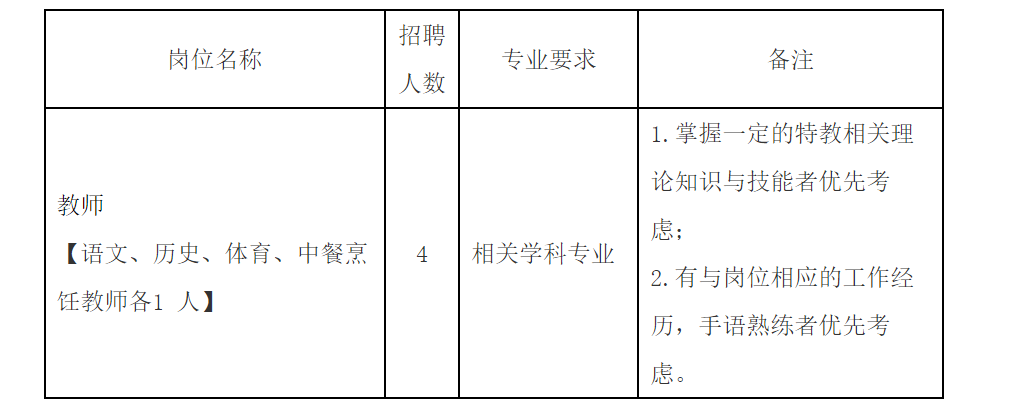 | 岗位名称 | 招聘人数 | 专业要求 | 备注 |
|---|---|---|---|
| 教师【语文、历史、体育、中餐烹饪教师各1人】 | 4 | 相关学科专业 | 1.掌握一定的特教相关理论知识与技能者优先考虑；2.有与岗位相应的工作经历，手语熟练者优先考虑。 |